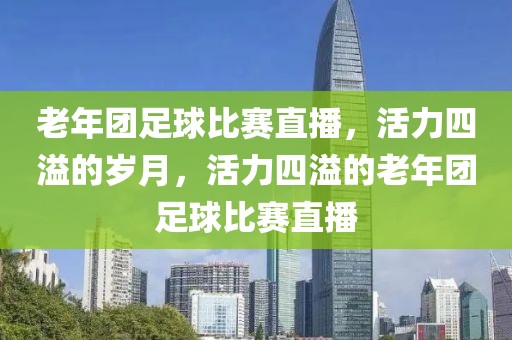 老年团足球比赛直播，活力四溢的岁月，活力四溢的老年团足球比赛直播